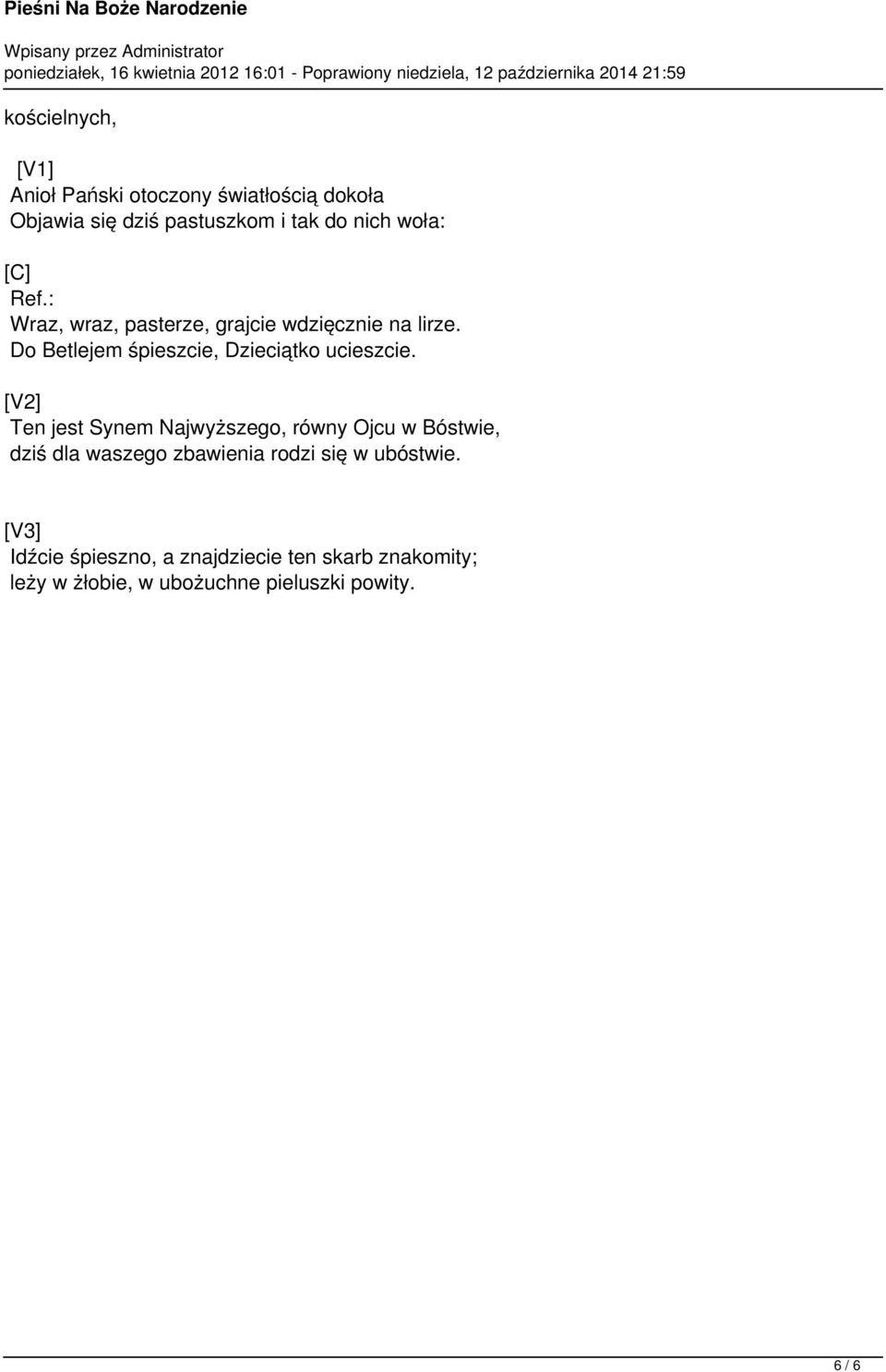 Pieśni Na Boże Narodzenie

Wpisany przez Administrator
poniedziałek, 16 kwietnia 2012 16:01 - Poprawiony niedziela, 12 października 2014 21:59

kościelnych,

[V1]
Anioł Pański otoczony światłością dokoła
Objawia się dziś pastuszkom i tak do nich woła:

[C]
Ref.:
Wraz, wraz, pasterze, grajcie wdzięcznie na lirze.
Do Betlejem śpieszcie, Dzieciątko ucieszcie.

[V2]
Ten jest Synem Najwyższego, równy Ojcu w Bóstwie,
dziś dla waszego zbawienia rodzi się w ubóstwie.

[V3]
Idźcie śpieszno, a znajdziecie ten skarb znakomity;
leży w żłobie, w ubożuchne pieluszki powity.

6 / 6